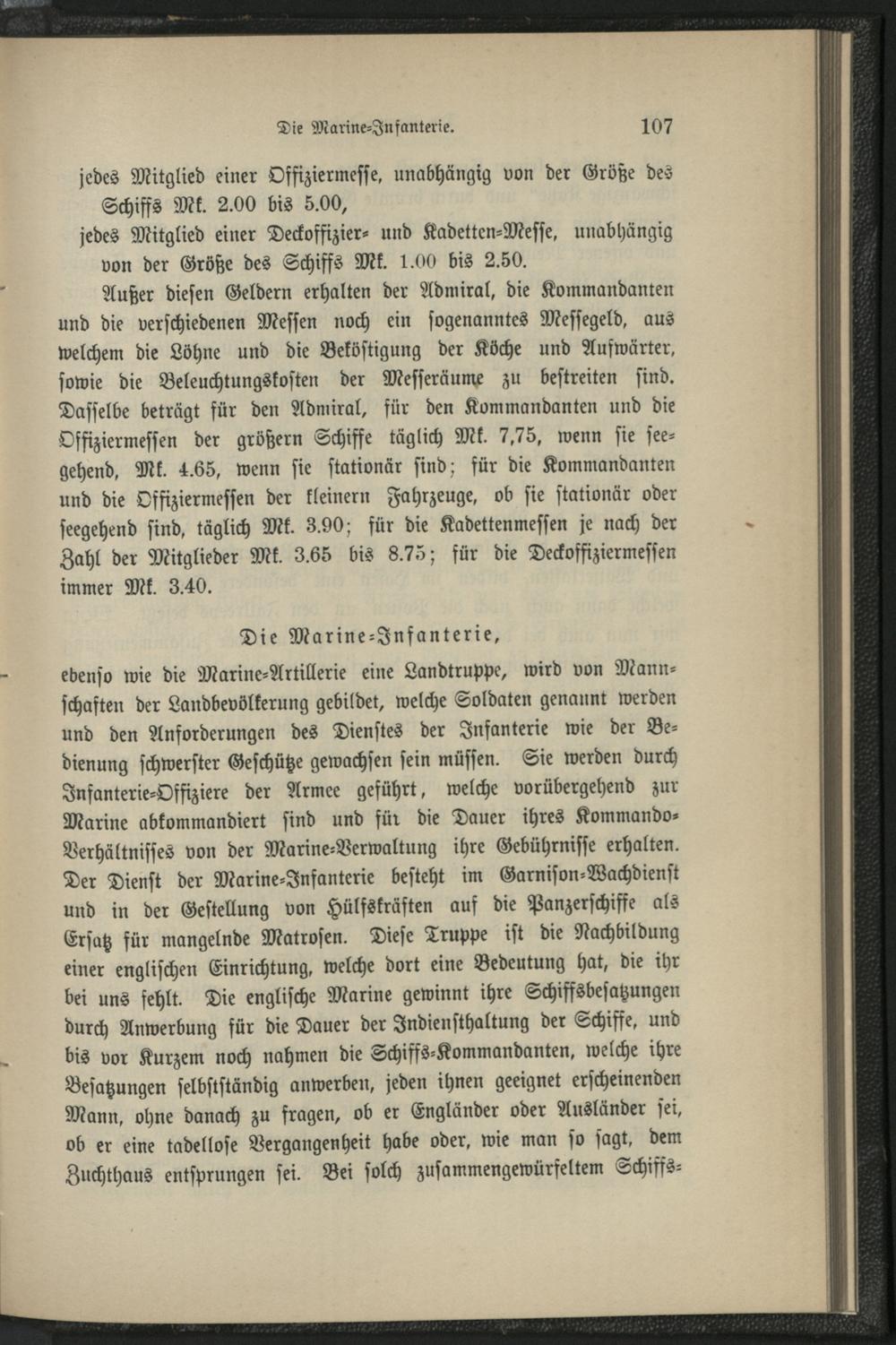 Die Marine-Infanterie. 107

jedes Mitglied einer Offiziermesse, unabhängig von der Größe des Schiffs Mk. 2.00 bis 5.00,

jedes Mitglied einer Deckoffizier- und Kadetten-Messe, unabhängig von der Größe des Schiffs Mk. 1.00 bis 2.50.

Außer diesen Geldern erhalten der Admiral, die Kommandanten und die verschiedenen Messen noch ein sogenanntes Messegeld, aus welchem die Löhne und die Beköstigung der Köche und Aufwärter, sowie die Beleuchtungskosten der Messeräume zu bestreiten sind. Dasselbe beträgt für den Admiral, für den Kommandanten und die Offiziermessen der größern Schiffe täglich Mk. 7,75, wenn sie seegehend, Mk. 4.65, wenn sie stationär sind; für die Kommandanten und die Offiziermessen der kleinern Fahrzeuge, ob sie stationär oder seegehend sind, täglich Mk. 3.90; für die Kadettenmessen je nach der Zahl der Mitglieder Mk. 3.65 bis 8.75; für die Deckoffiziermessen immer Mk. 3.40.

Die Marine-Infanterie,

ebenso wie die Marine-Artillerie eine Landtruppe, wird von Mannschaften der Landbevölkerung gebildet, welche Soldaten genannt werden und den Anforderungen des Dienstes der Infanterie wie der Bedienung schwerster Geschütze gewachsen sein müssen. Sie werden durch Infanterie-Offiziere der Armee geführt, welche vorübergehend zur Marine abkommandiert sind und für die Dauer ihres Kommando-Verhältnisses von der Marine-Verwaltung ihre Gebührnisse erhalten. Der Dienst der Marine-Infanterie besteht im Garnison-Wachdienst und in der Gestellung von Hülfskräften auf die Panzerschiffe als Ersatz für mangelnde Matrosen. Diese Truppe ist die Nachbildung einer englischen Einrichtung, welche dort eine Bedeutung hat, die ihr bei uns fehlt. Die englische Marine gewinnt ihre Schiffsbesatzungen durch Anwerbung für die Dauer der Indiensthaltung der Schiffe, und bis vor Kurzem noch nahmen die Schiffs-Kommandanten, welche ihre Besatzungen selbstständig anwerben, jeden ihnen geeignet erscheinenden Mann, ohne danach zu fragen, ob er Engländer oder Ausländer sei, ob er eine tadellose Vergangenheit habe oder, wie man so sagt, dem Zuchthaus entsprungen sei. Bei solch zusammengewürfeltem Schiffs-